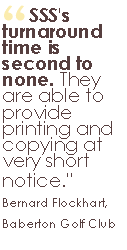 “SSS's turnaround time is second to none. They are able to provide printing and copying at very short notice."

Bernard Flockhart,

Baberton Golf Club